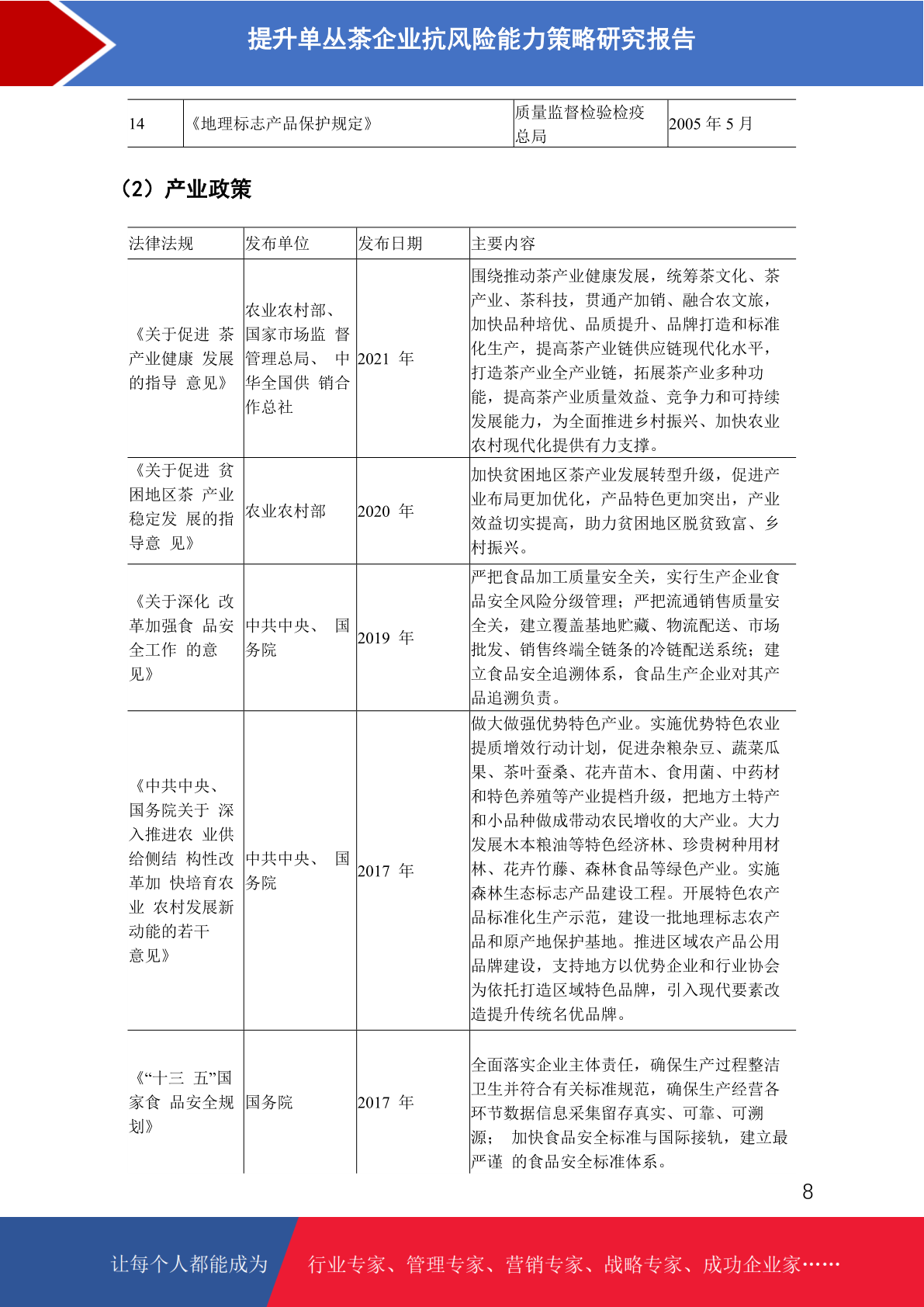 提升单丛茶企业抗风险能力策略研究报告

| 14 | 《地理标志产品保护规定》 | 质量监督检验检疫总局 | 2005 年 5 月 |
|---|---|---|---|

（2）产业政策

| 法律法规 | 发布单位 | 发布日期 | 主要内容 |
|---|---|---|---|
| 《关于促进 茶产业健康 发展的指导 意见》 | 农业农村部、国家市场监 督管理总局、 中华全国供 销合作总社 | 2021 年 | 围绕推动茶产业健康发展，统筹茶文化、茶产业、茶科技，贯通产加销、融合农文旅，加快品种培优、品质提升、品牌打造和标准化生产，提高茶产业链供应链现代化水平，打造茶产业全产业链，拓展茶产业多种功能，提高茶产业质量效益、竞争力和可持续发展能力，为全面推进乡村振兴、加快农业农村现代化提供有力支撑。 |
| 《关于促进 贫困地区茶 产业稳定发 展的指导意 见》 | 农业农村部 | 2020 年 | 加快贫困地区茶产业发展转型升级，促进产业布局更加优化，产品特色更加突出，产业效益切实提高，助力贫困地区脱贫致富、乡村振兴。 |
| 《关于深化 改革加强食 品安全工作 的意见》 | 中共中央、 国务院 | 2019 年 | 严把食品加工质量安全关，实行生产企业食品安全风险分级管理；严把流通销售质量安全关，建立覆盖基地贮藏、物流配送、市场批发、销售终端全链条的冷链配送系统；建立食品安全追溯体系，食品生产企业对其产品追溯负责。 |
| 《中共中央、国务院关于 深入推进农 业供给侧结 构性改革加 快培育农业 农村发展新动能的若干意见》 | 中共中央、 国务院 | 2017 年 | 做大做强优势特色产业。实施优势特色农业提质增效行动计划，促进杂粮杂豆、蔬菜瓜果、茶叶蚕桑、花卉苗木、食用菌、中药材和特色养殖等产业提档升级，把地方土特产和小品种做成带动农民增收的大产业。大力发展木本粮油等特色经济林、珍贵树种用材林、花卉竹藤、森林食品等绿色产业。实施森林生态标志产品建设工程。开展特色农产品标准化生产示范，建设一批地理标志农产品和原产地保护基地。推进区域农产品公用品牌建设，支持地方以优势企业和行业协会为依托打造区域特色品牌，引入现代要素改造提升传统名优品牌。 |
| 《“十三 五”国家食 品安全规划》 | 国务院 | 2017 年 | 全面落实企业主体责任，确保生产过程整洁卫生并符合有关标准规范，确保生产经营各环节数据信息采集留存真实、可靠、可溯源； 加快食品安全标准与国际接轨，建立最严谨 的食品安全标准体系。 |

8

让每个人都能成为 行业专家、管理专家、营销专家、战略专家、成功企业家……